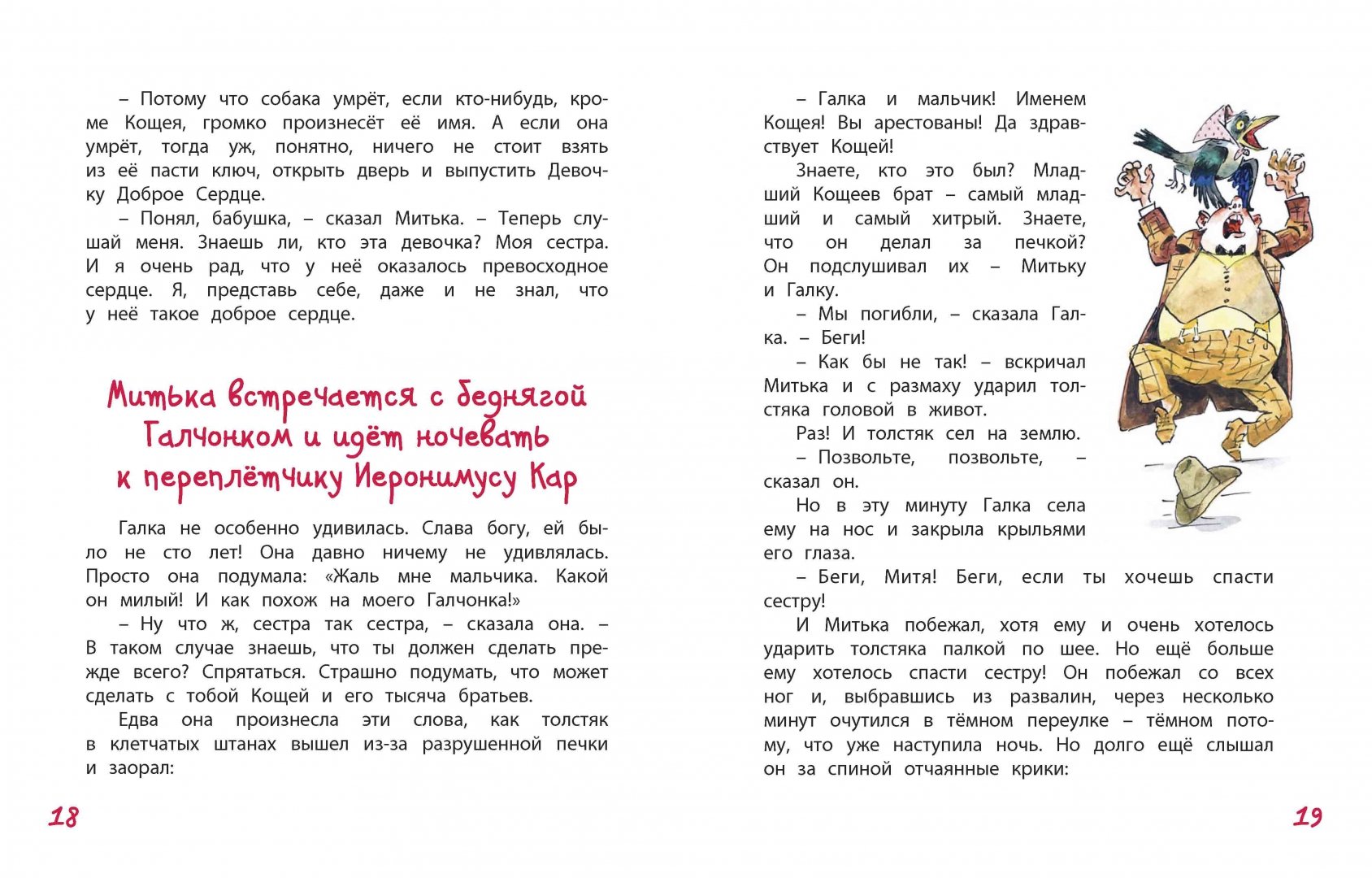 – Потому что собака умрёт, если кто-нибудь, кроме Кощея, громко произнесёт её имя. А если она умрёт, тогда уж, понятно, ничего не стоит взять из её пасти ключ, открыть дверь и выпустить Девочку Доброе Сердце.

– Понял, бабушка, – сказал Митька. – Теперь слушай меня. Знаешь ли, кто эта девочка? Моя сестра. И я очень рад, что у неё оказалось превосходное сердце. Я, представь себе, даже и не знал, что у неё такое доброе сердце.

Митька встречается с беднягой Галчонком и идёт ночевать к переплётчику Иеронимусу Кар

Галка не особенно удивилась. Слава богу, ей было не сто лет! Она давно ничему не удивлялась. Просто она подумала: «Жаль мне мальчика. Какой он милый! И как похож на моего Галчонка!»

– Ну что ж, сестра так сестра, – сказала она. – В таком случае знаешь, что ты должен сделать прежде всего? Спрятаться. Страшно подумать, что может сделать с тобой Кощей и его тысяча братьев.

Едва она произнесла эти слова, как толстяк в клетчатых штанах вышел из-за разрушенной печки и заорал:

18

– Галка и мальчик! Именем Кощея! Вы арестованы! Да здравствует Кощей!

Знаете, кто это был? Младший Кощеев брат – самый младший и самый хитрый. Знаете, что он делал за печкой? Он подслушивал их – Митьку и Галку.

– Мы погибли, – сказала Галка. – Беги!

– Как бы не так! – вскричал Митька и с размаху ударил толстяка головой в живот.

Раз! И толстяк сел на землю.

– Позвольте, позвольте, – сказал он.

Но в эту минуту Галка села ему на нос и закрыла крыльями его глаза.

– Беги, Митя! Беги, если ты хочешь спасти сестру!

И Митька побежал, хотя ему и очень хотелось ударить толстяка палкой по шее. Но ещё больше ему хотелось спасти сестру! Он побежал со всех ног и, выбравшись из развалин, через несколько минут очутился в тёмном переулке – тёмном потому, что уже наступила ночь. Но долго ещё слышал он за спиной отчаянные крики:

19